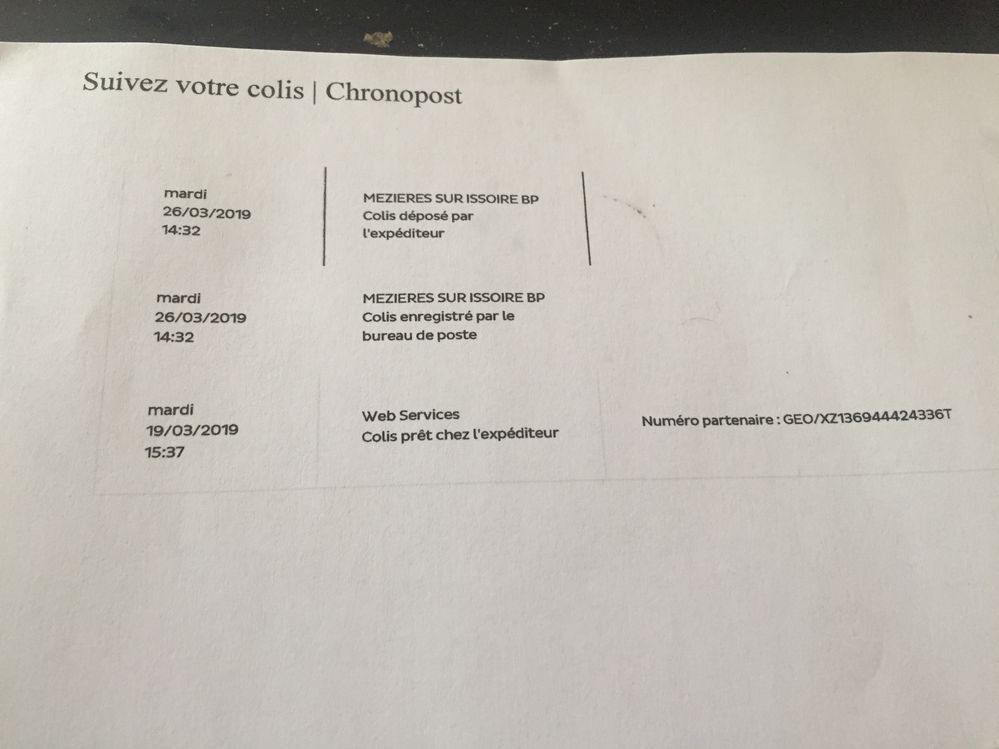 Suivez votre colis | Chronopost

| mardi 26/03/2019 14:32 | MEZIERES SUR ISSOIRE BP Colis déposé par l'expéditeur | |
|---|---|---|
| mardi 26/03/2019 14:32 | MEZIERES SUR ISSOIRE BP Colis enregistré par le bureau de poste | |
| mardi 19/03/2019 15:37 | Web Services Colis prêt chez l'expéditeur | Numéro partenaire : GEO/XZ136944424336T |